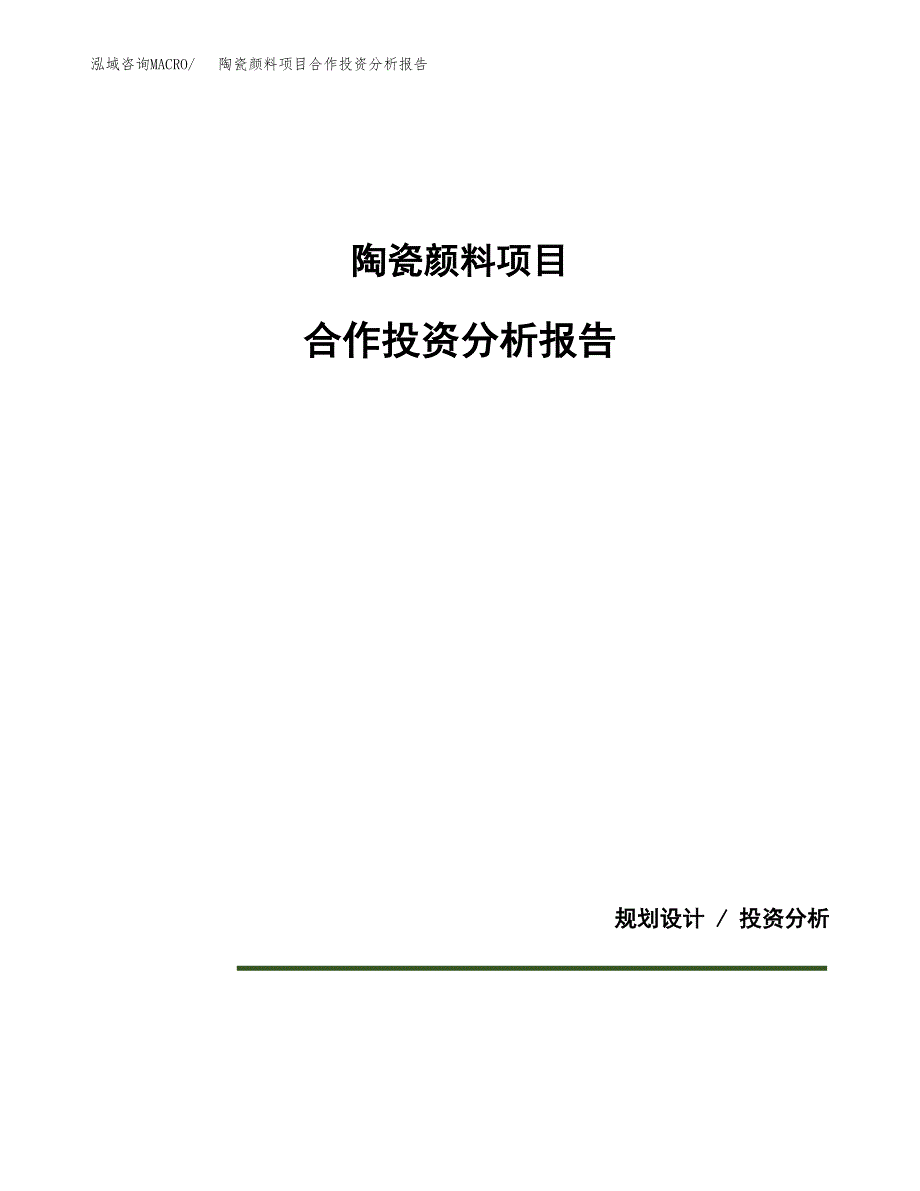 泓域咨询MACRO/ 陶瓷颜料项目合作投资分析报告

陶瓷颜料项目

合作投资分析报告

规划设计 / 投资分析